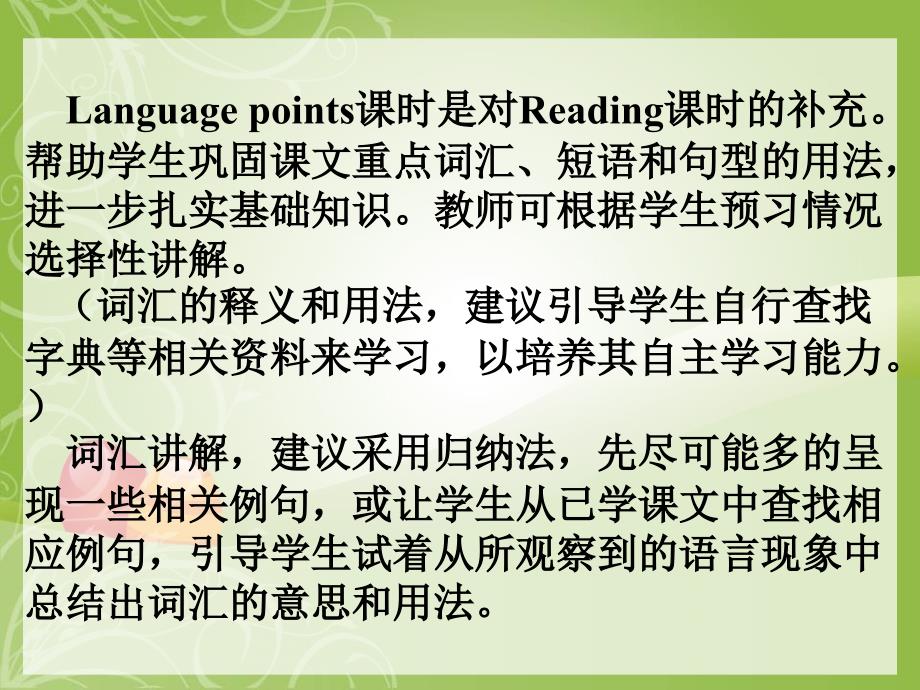 Language points课时是对Reading课时的补充。帮助学生巩固课文重点词汇、短语和句型的用法，进一步扎实基础知识。教师可根据学生预习情况选择性讲解。

（词汇的释义和用法，建议引导学生自行查找字典等相关资料来学习，以培养其自主学习能力。）

词汇讲解，建议采用归纳法，先尽可能多的呈现一些相关例句，或让学生从已学课文中查找相应例句，引导学生试着从所观察到的语言现象中总结出词汇的意思和用法。